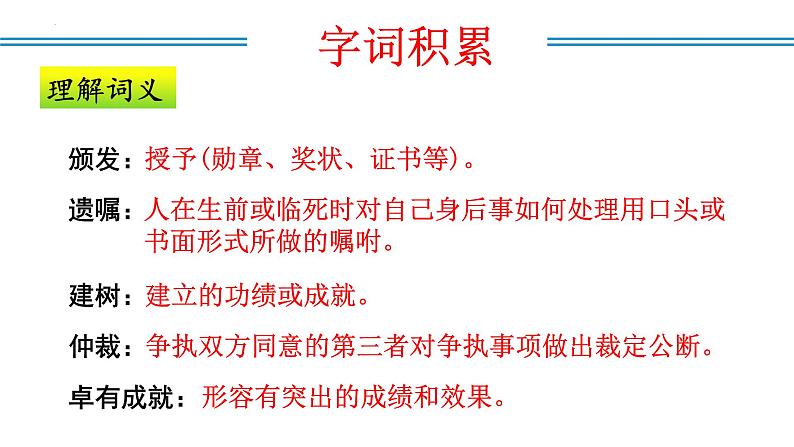 字词积累

理解词义

颁发：授予(勋章、奖状、证书等)。

遗嘱：人在生前或临死时对自己身后事如何处理用口头或书面形式所做的嘱咐。

建树：建立的功绩或成就。

仲裁：争执双方同意的第三者对争执事项做出裁定公断。

卓有成就：形容有突出的成绩和效果。